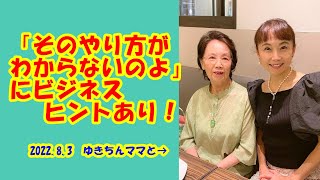 「そのやり方が
わからないのよ」
にビジネス
ヒントあり！

2022.8.3　ゆきちんママと→